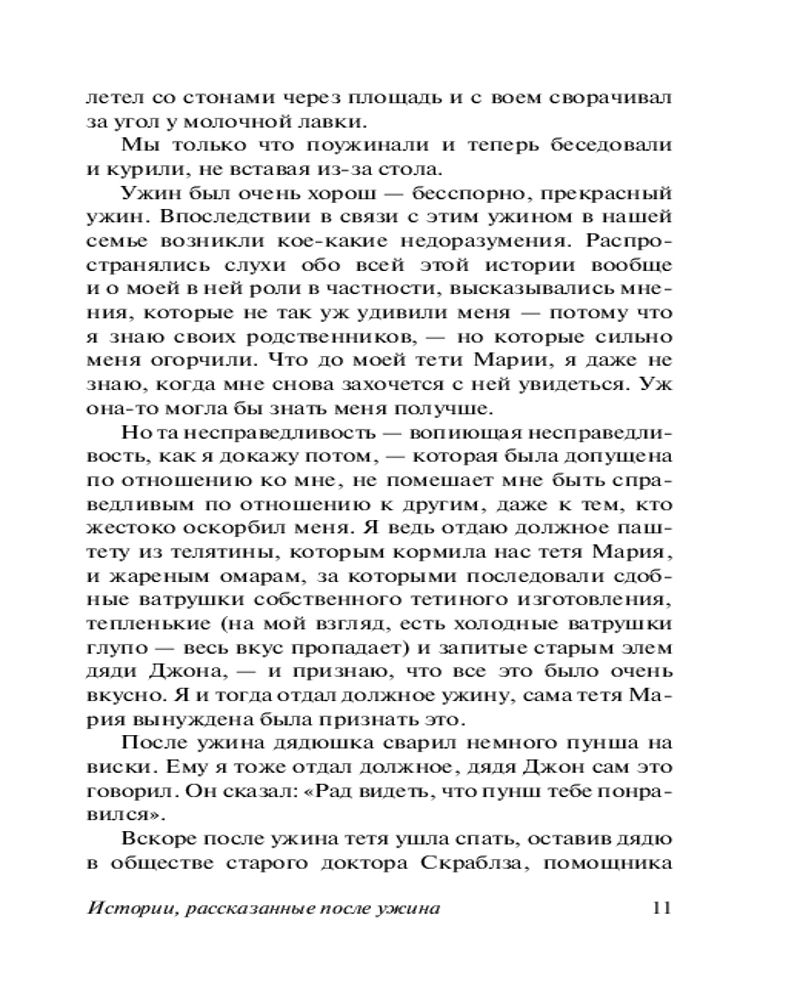 летел со стонами через площадь и с воем сворачивал за угол у молочной лавки.

Мы только что поужинали и теперь беседовали и курили, не вставая из-за стола.

Ужин был очень хорош — бесспорно, прекрасный ужин. Впоследствии в связи с этим ужином в нашей семье возникли кое-какие недоразумения. Распространялись слухи обо всей этой истории вообще и о моей в ней роли в частности, высказывались мнения, которые не так уж удивили меня — потому что я знаю своих родственников, — но которые сильно меня огорчили. Что до моей тети Марии, я даже не знаю, когда мне снова захочется с ней увидеться. Уж она-то могла бы знать меня получше.

Но та несправедливость — вопиющая несправедливость, как я докажу потом, — которая была допущена по отношению ко мне, не помешает мне быть справедливым по отношению к другим, даже к тем, кто жестоко оскорбил меня. Я ведь отдаю должное паштету из телятины, которым кормила нас тетя Мария, и жареным омарам, за которыми последовали сдобные ватрушки собственного тетиного изготовления, тепленькие (на мой взгляд, есть холодные ватрушки глупо — весь вкус пропадает) и запитые старым элем дяди Джона, — и признаю, что все это было очень вкусно. Я и тогда отдал должное ужину, сама тетя Мария вынуждена была признать это.

После ужина дядюшка сварил немного пунша на виски. Ему я тоже отдал должное, дядя Джон сам это говорил. Он сказал: «Рад видеть, что пунш тебе понравился».

Вскоре после ужина тетя ушла спать, оставив дядю в обществе старого доктора Скраблза, помощника

Истории, рассказанные после ужина 11